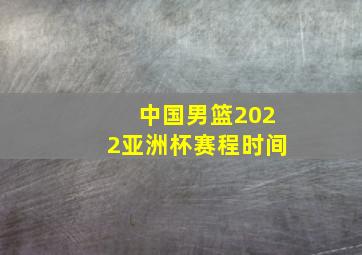 中国男篮2022亚洲杯赛程时间